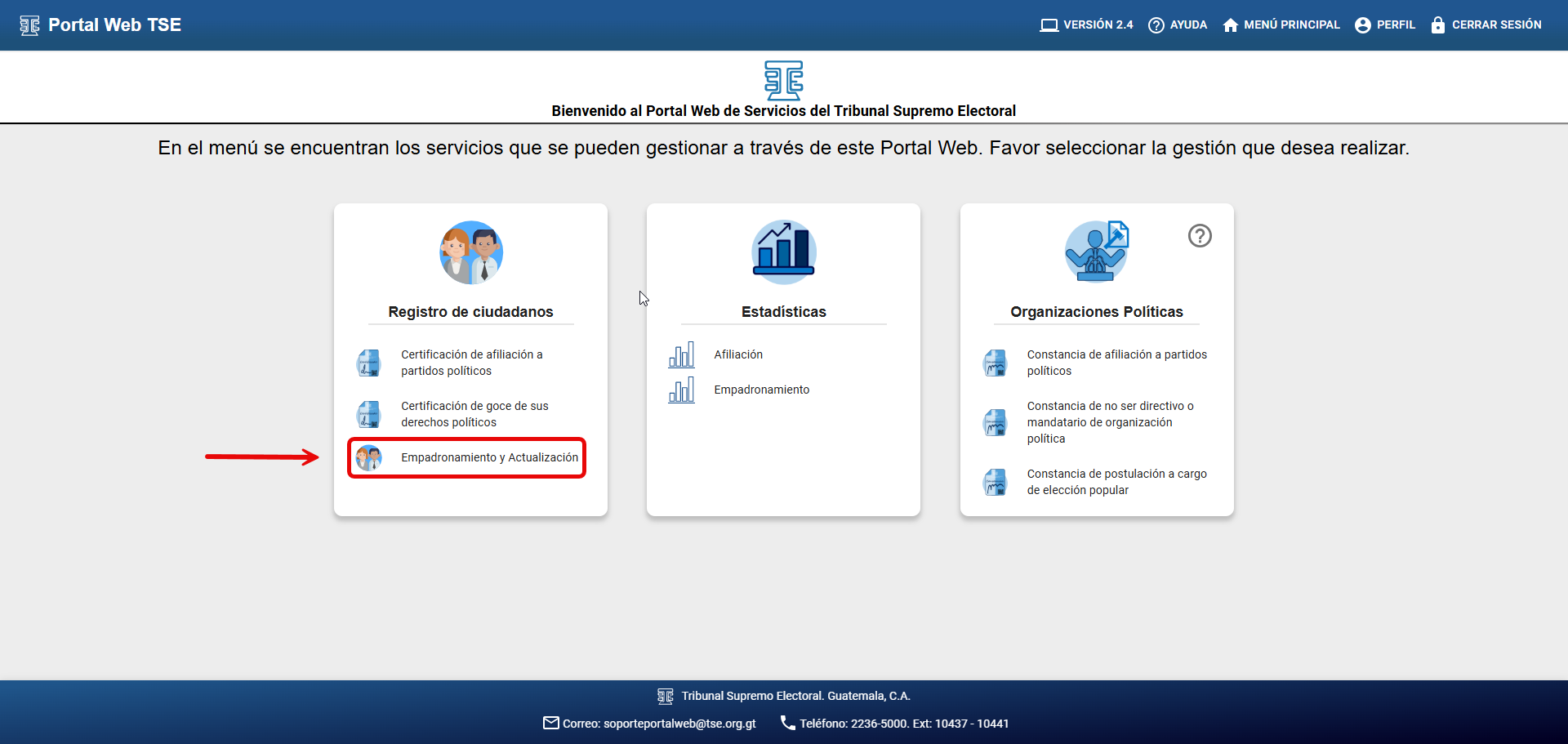 Portal Web TSE

VERSIÓN 2.4 AYUDA MENÚ PRINCIPAL PERFIL CERRAR SESIÓN

Bienvenido al Portal Web de Servicios del Tribunal Supremo Electoral

En el menú se encuentran los servicios que se pueden gestionar a través de este Portal Web. Favor seleccionar la gestión que desea realizar.

Registro de ciudadanos

Certificación de afiliación a partidos políticos

Certificación de goce de sus derechos políticos

Empadronamiento y Actualización

Estadísticas

Afiliación

Empadronamiento

Organizaciones Políticas

Constancia de afiliación a partidos políticos

Constancia de no ser directivo o mandatario de organización política

Constancia de postulación a cargo de elección popular

Tribunal Supremo Electoral. Guatemala, C.A.

Correo: soporteportalweb@tse.org.gt Teléfono: 2236-5000. Ext: 10437 - 10441